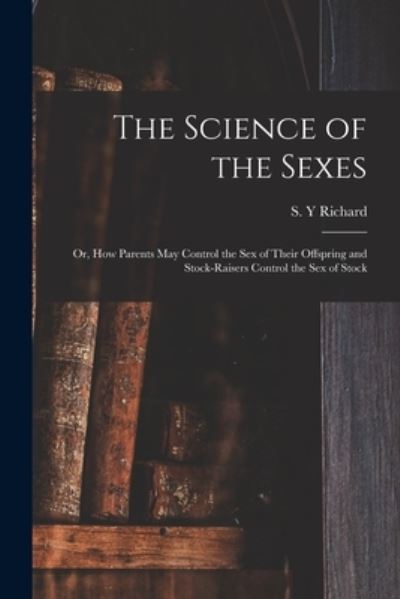 The Science of the Sexes

S. Y Richard

Or, How Parents May Control the Sex of Their Offspring and Stock-Raisers Control the Sex of Stock